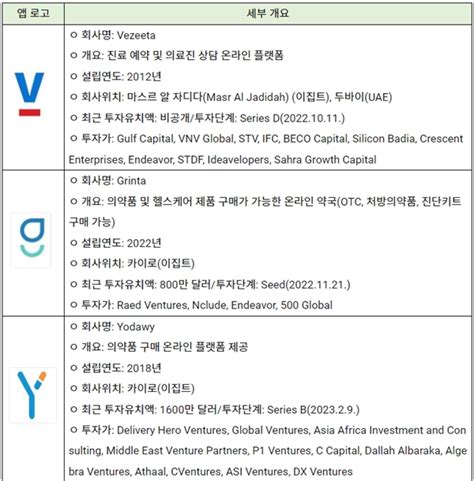 | 앱 로고 | 세부 개요 |
|---|---|
| | ㅇ 회사명: Vezeeta<br>ㅇ 개요: 진료 예약 및 의료진 상담 온라인 플랫폼<br>ㅇ 설립연도: 2012년<br>ㅇ 회사위치: 마스르 알 자디다(Masr Al Jadidah) (이집트), 두바이(UAE)<br>ㅇ 최근 투자유치액: 비공개/투자단계: Series D(2022.10.11.)<br>ㅇ 투자가: Gulf Capital, VNV Global, STV, IFC, BECO Capital, Silicon Badia, Crescent Enterprises, Endeavor, STDF, Ideavelopers, Sahra Growth Capital |
| | ㅇ 회사명: Grinta<br>ㅇ 개요: 의약품 및 헬스케어 제품 구매가 가능한 온라인 약국(OTC, 처방의약품, 진단키트 구매 가능)<br>ㅇ 설립연도: 2022년<br>ㅇ 회사위치: 카이로(이집트)<br>ㅇ 최근 투자유치액: 800만 달러/투자단계: Seed(2022.11.21.)<br>ㅇ 투자가: Raed Ventures, Nclude, Endeavor, 500 Global |
| | ㅇ 회사명: Yodawy<br>ㅇ 개요: 의약품 구매 온라인 플랫폼 제공<br>ㅇ 설립연도: 2018년<br>ㅇ 회사위치: 카이로(이집트)<br>ㅇ 최근 투자유치액: 1600만 달러/투자단계: Series B(2023.2.9.)<br>ㅇ 투자가: Delivery Hero Ventures, Global Ventures, Asia Africa Investment and Consulting, Middle East Venture Partners, P1 Ventures, C Capital, Dallah Albaraka, Algebra Ventures, Athaal, CVentures, ASI Ventures, DX Ventures |